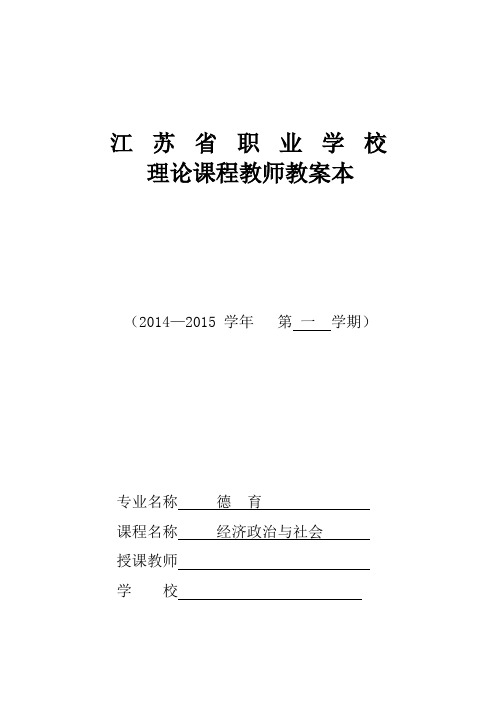 江 苏 省 职 业 学 校
理论课程教师教案本

（2014—2015 学年 第 一 学期）

专业名称 德 育

课程名称 经济政治与社会

授课教师

学 校